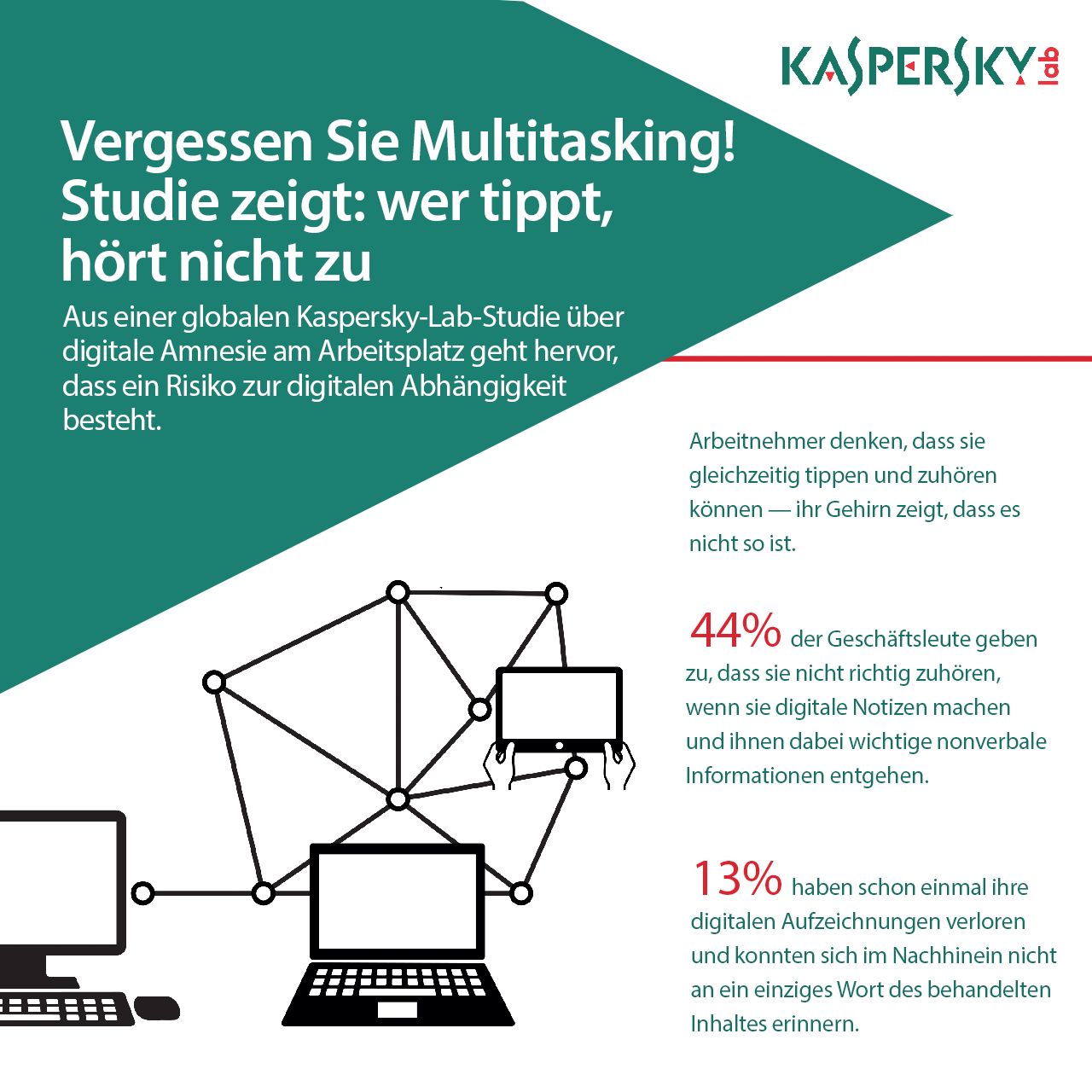 KASPERSKY lab

Vergessen Sie Multitasking! Studie zeigt: wer tippt, hört nicht zu

Aus einer globalen Kaspersky-Lab-Studie über digitale Amnesie am Arbeitsplatz geht hervor, dass ein Risiko zur digitalen Abhängigkeit besteht.

Arbeitnehmer denken, dass sie gleichzeitig tippen und zuhören können — ihr Gehirn zeigt, dass es nicht so ist.

44% der Geschäftsleute geben zu, dass sie nicht richtig zuhören, wenn sie digitale Notizen machen und ihnen dabei wichtige nonverbale Informationen entgehen.

13% haben schon einmal ihre digitalen Aufzeichnungen verloren und konnten sich im Nachhinein nicht an ein einziges Wort des behandelten Inhaltes erinnern.